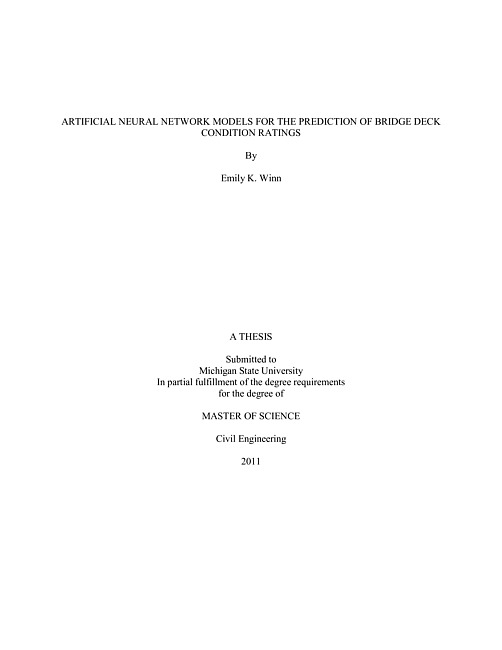 ARTIFICIAL NEURAL NETWORK MODELS FOR THE PREDICTION OF BRIDGE DECK CONDITION RATINGS

By

Emily K. Winn

A THESIS

Submitted to
Michigan State University
In partial fulfillment of the degree requirements
for the degree of

MASTER OF SCIENCE

Civil Engineering

2011